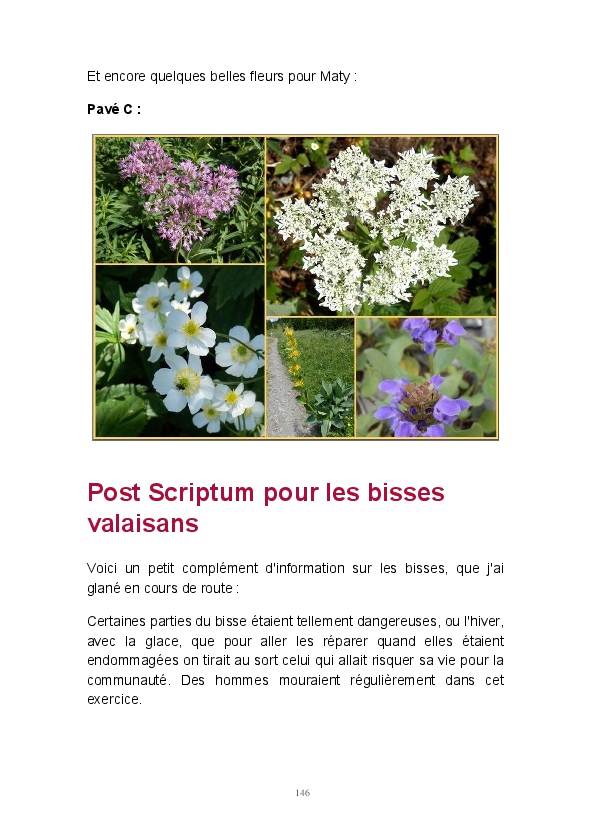 Et encore quelques belles fleurs pour Maty :

Pavé C :

Post Scriptum pour les bisses valaisans

Voici un petit complément d'information sur les bisses, que j'ai glané en cours de route :

Certaines parties du bisse étaient tellement dangereuses, ou l'hiver, avec la glace, que pour aller les réparer quand elles étaient endommagées on tirait au sort celui qui allait risquer sa vie pour la communauté. Des hommes mouraient régulièrement dans cet exercice.

146